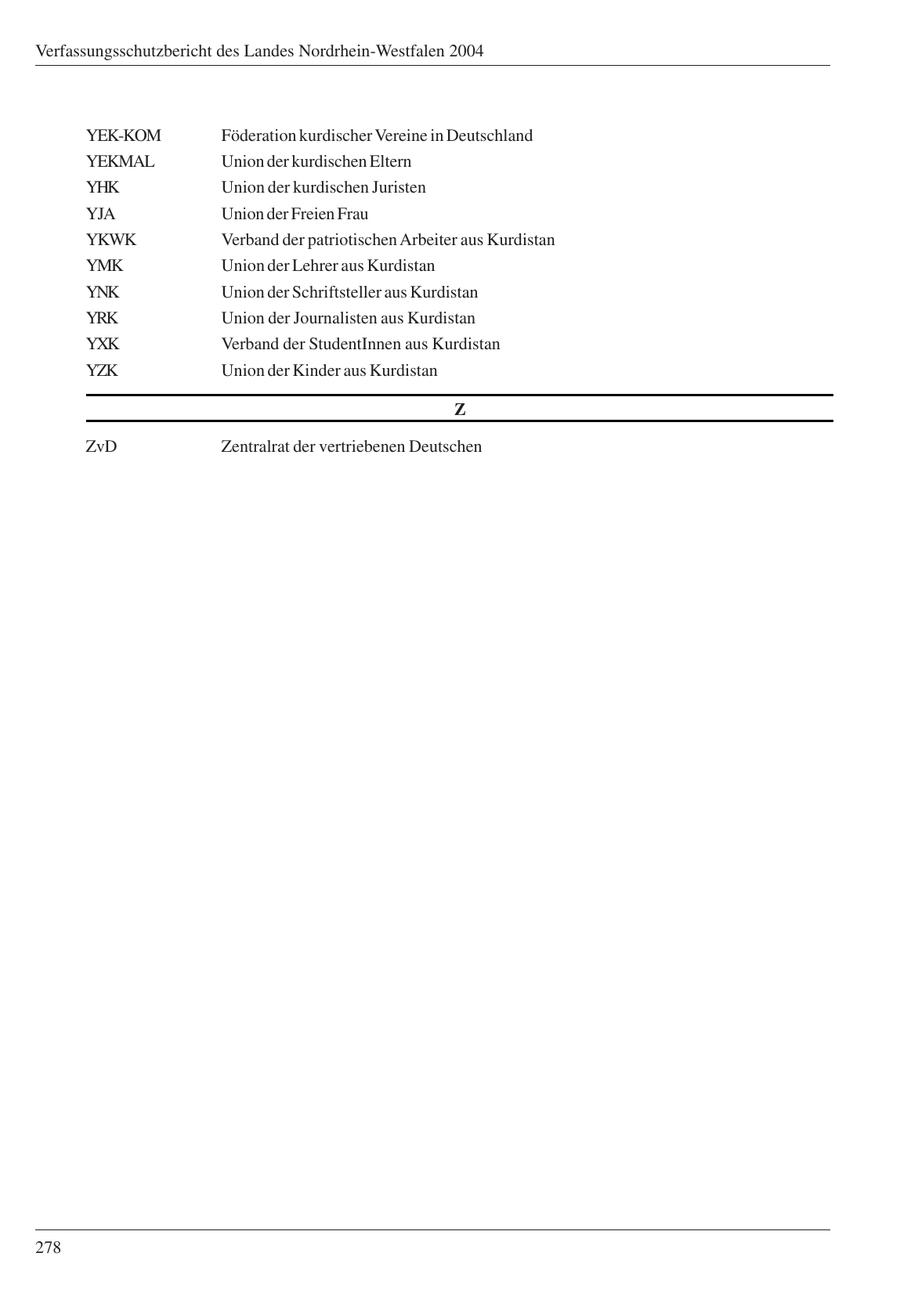 Verfassungsschutzbericht des Landes Nordrhein-Westfalen 2004

| | |
|---|---|
| YEK-KOM | Föderation kurdischer Vereine in Deutschland |
| YEKMAL | Union der kurdischen Eltern |
| YHK | Union der kurdischen Juristen |
| YJA | Union der Freien Frau |
| YKWK | Verband der patriotischen Arbeiter aus Kurdistan |
| YMK | Union der Lehrer aus Kurdistan |
| YNK | Union der Schriftsteller aus Kurdistan |
| YRK | Union der Journalisten aus Kurdistan |
| YXK | Verband der StudentInnen aus Kurdistan |
| YZK | Union der Kinder aus Kurdistan |

Z

| | |
|---|---|
| ZvD | Zentralrat der vertriebenen Deutschen |

278